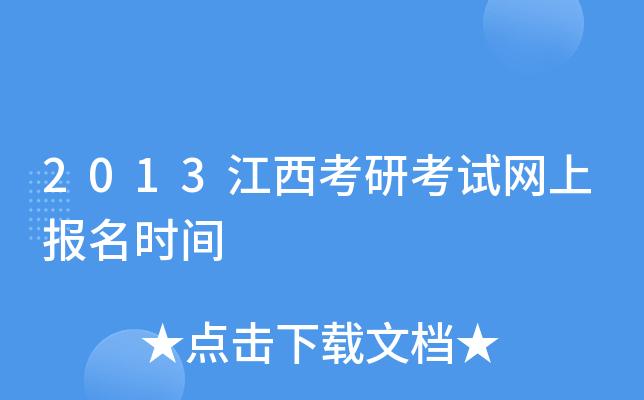 2013江西考研考试网上报名时间

★点击下载文档★